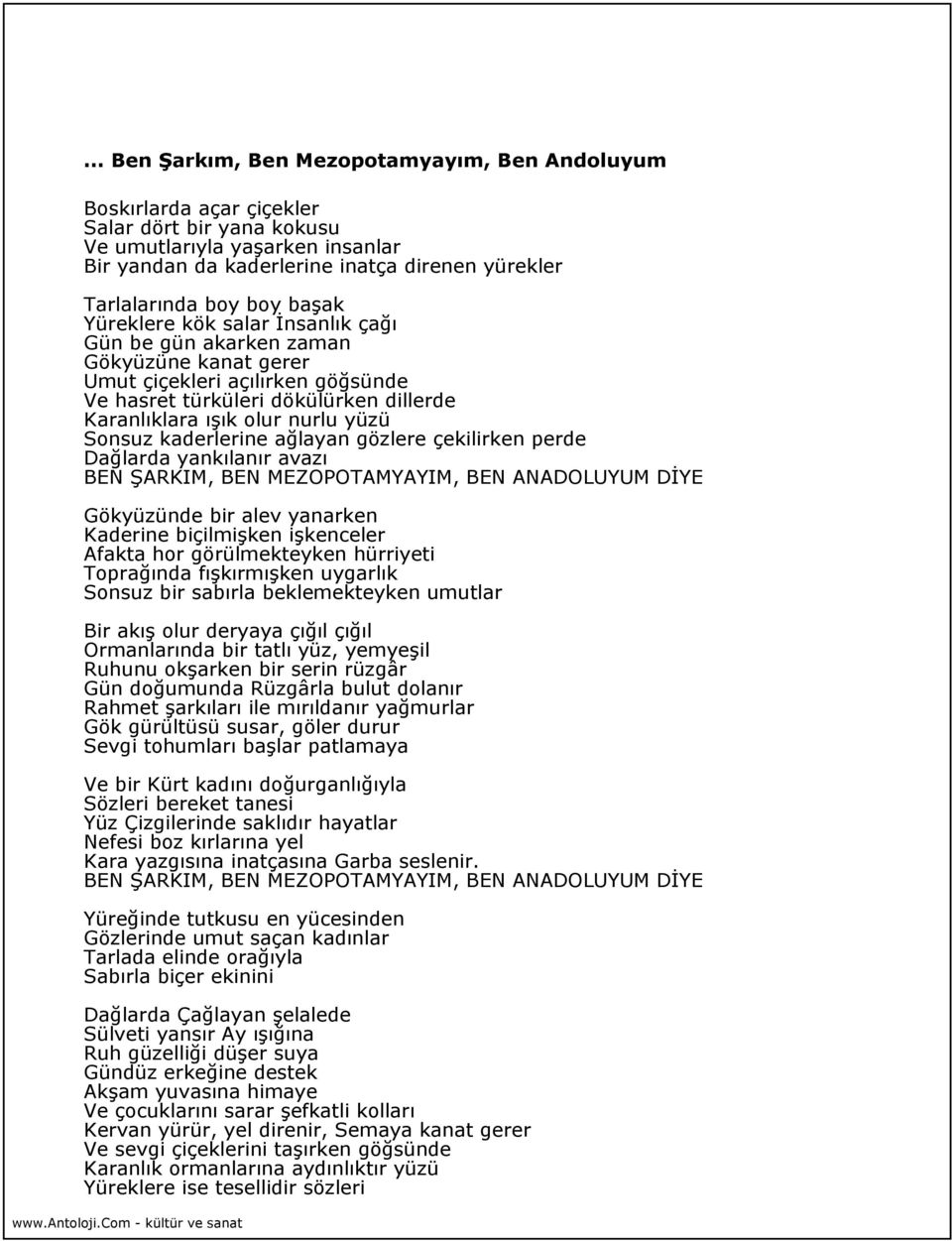 ... Ben Şarkım, Ben Mezopotamyayım, Ben Andoluyum

Boskırlarda açar çiçekler
Salar dört bir yana kokusu
Ve umutlarıyla yaşarken insanlar
Bir yandan da kaderlerine inatça direnen yürekler

Tarlalarında boy boy başak
Yüreklere kök salar İnsanlık çağı
Gün be gün akarken zaman
Gökyüzüne kanat gerer
Umut çiçekleri açılırken göğsünde
Ve hasret türküleri dökülürken dillerde
Karanlıklara ışık olur nurlu yüzü
Sonsuz kaderlerine ağlayan gözlere çekilirken perde
Dağlarda yankılanır avazı
BEN ŞARKIM, BEN MEZOPOTAMYAYIM, BEN ANADOLUYUM DİYE

Gökyüzünde bir alev yanarken
Kaderine biçilmişken işkenceler
Afakta hor görülmekteyken hürriyeti
Toprağında fışkırmışken uygarlık
Sonsuz bir sabırla beklemekteyken umutlar

Bir akış olur deryaya çığıl çığıl
Ormanlarında bir tatlı yüz, yemyeşil
Ruhunu okşarken bir serin rüzgâr
Gün doğumunda Rüzgârla bulut dolanır
Rahmet şarkıları ile mırıldanır yağmurlar
Gök gürültüsü susar, göler durur
Sevgi tohumları başlar patlamaya

Ve bir Kürt kadını doğurganlığıyla
Sözleri bereket tanesi
Yüz Çizgilerinde saklıdır hayatlar
Nefesi boz kırlarına yel
Kara yazgısına inatçasına Garba seslenir.
BEN ŞARKIM, BEN MEZOPOTAMYAYIM, BEN ANADOLUYUM DİYE

Yüreğinde tutkusu en yücesinden
Gözlerinde umut saçan kadınlar
Tarlada elinde orağıyla
Sabırla biçer ekinini

Dağlarda Çağlayan şelalede
Sülveti yansır Ay ışığına
Ruh güzelliği düşer suya
Gündüz erkeğine destek
Akşam yuvasına himaye
Ve çocuklarını sarar şefkatli kolları
Kervan yürür, yel direnir, Semaya kanat gerer
Ve sevgi çiçeklerini taşırken göğsünde
Karanlık ormanlarına aydınlıktır yüzü
Yüreklere ise tesellidir sözleri

www.Antoloji.Com - kültür ve sanat